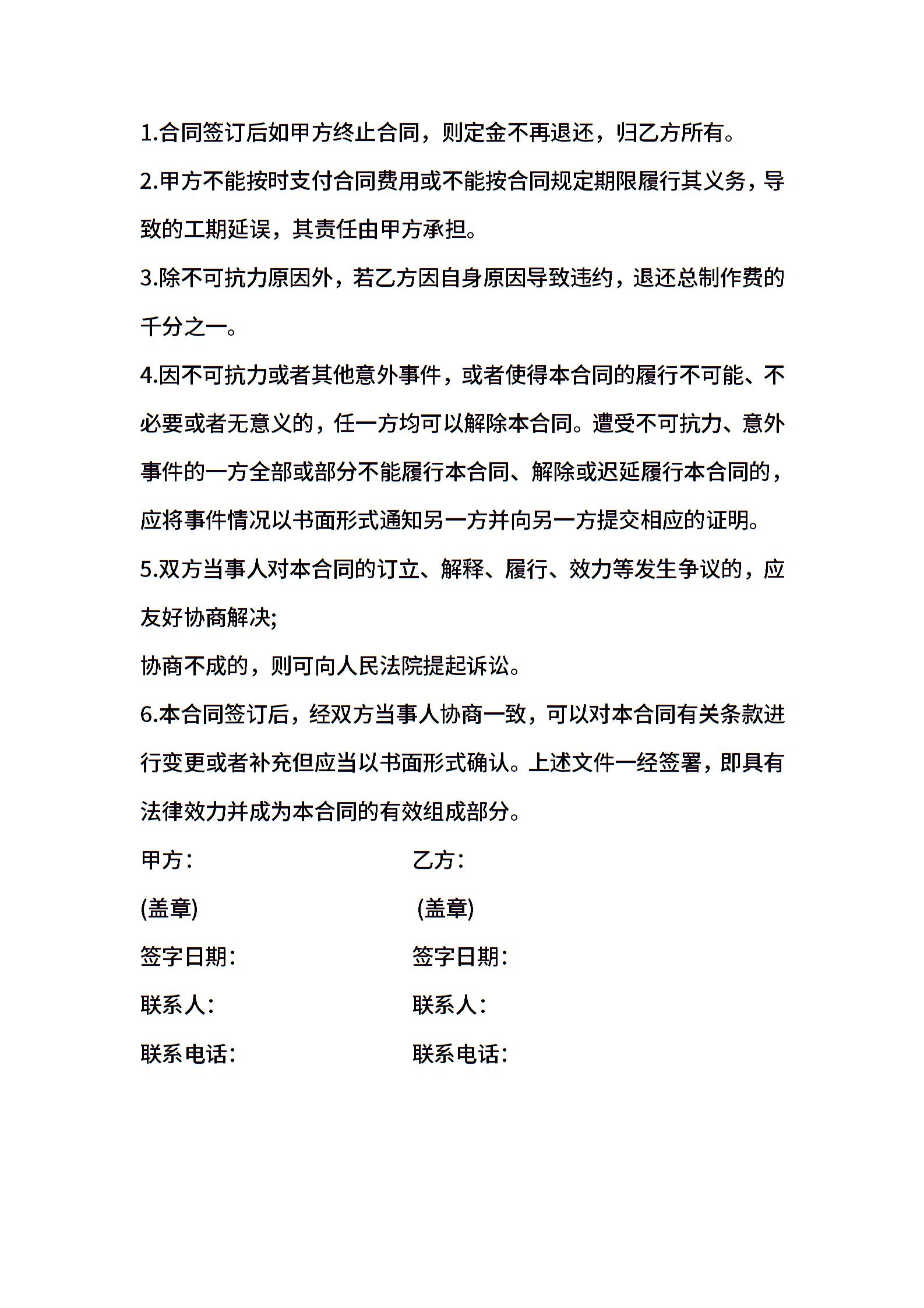 1.合同签订后如甲方终止合同，则定金不再退还，归乙方所有。

2.甲方不能按时支付合同费用或不能按合同规定期限履行其义务，导致的工期延误，其责任由甲方承担。

3.除不可抗力原因外，若乙方因自身原因导致违约，退还总制作费的千分之一。

4.因不可抗力或者其他意外事件，或者使得本合同的履行不可能、不必要或者无意义的，任一方均可以解除本合同。遭受不可抗力、意外事件的一方全部或部分不能履行本合同、解除或迟延履行本合同的，应将事件情况以书面形式通知另一方并向另一方提交相应的证明。

5.双方当事人对本合同的订立、解释、履行、效力等发生争议的，应友好协商解决;

协商不成的，则可向人民法院提起诉讼。

6.本合同签订后，经双方当事人协商一致，可以对本合同有关条款进行变更或者补充但应当以书面形式确认。上述文件一经签署，即具有法律效力并成为本合同的有效组成部分。

甲方：

(盖章)

签字日期：

联系人：

联系电话：

乙方：

(盖章)

签字日期：

联系人：

联系电话：